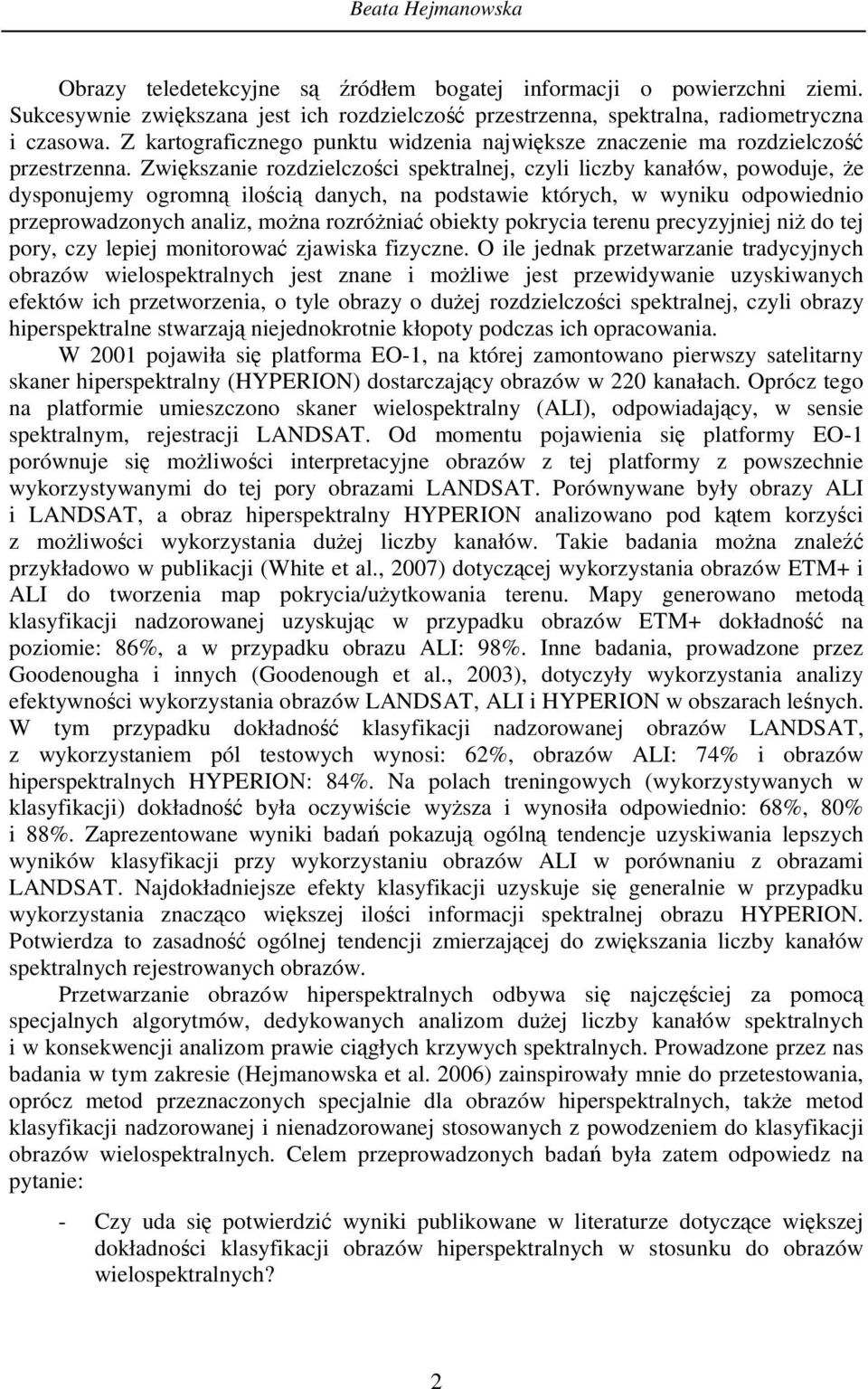 Beata Hejmanowska

Obrazy teledetekcyjne są źródłem bogatej informacji o powierzchni ziemi. Sukcesywnie zwiększana jest ich rozdzielczość przestrzenna, spektralna, radiometryczna i czasowa. Z kartograficznego punktu widzenia największe znaczenie ma rozdzielczość przestrzenna. Zwiększanie rozdzielczości spektralnej, czyli liczby kanałów, powoduje, że dysponujemy ogromną ilością danych, na podstawie których, w wyniku odpowiednio przeprowadzonych analiz, można rozróżniać obiekty pokrycia terenu precyzyjniej niż do tej pory, czy lepiej monitorować zjawiska fizyczne. O ile jednak przetwarzanie tradycyjnych obrazów wielospektralnych jest znane i możliwe jest przewidywanie uzyskiwanych efektów ich przetworzenia, o tyle obrazy o dużej rozdzielczości spektralnej, czyli obrazy hiperspektralne stwarzają niejednokrotnie kłopoty podczas ich opracowania.

W 2001 pojawiła się platforma EO-1, na której zamontowano pierwszy satelitarny skaner hiperspektralny (HYPERION) dostarczający obrazów w 220 kanałach. Oprócz tego na platformie umieszczono skaner wielospektralny (ALI), odpowiadający, w sensie spektralnym, rejestracji LANDSAT. Od momentu pojawienia się platformy EO-1 porównuje się możliwości interpretacyjne obrazów z tej platformy z powszechnie wykorzystywanymi do tej pory obrazami LANDSAT. Porównywane były obrazy ALI i LANDSAT, a obraz hiperspektralny HYPERION analizowano pod kątem korzyści z możliwości wykorzystania dużej liczby kanałów. Takie badania można znaleźć przykładowo w publikacji (White et al., 2007) dotyczącej wykorzystania obrazów ETM+ i ALI do tworzenia map pokrycia/użytkowania terenu. Mapy generowano metodą klasyfikacji nadzorowanej uzyskując w przypadku obrazów ETM+ dokładność na poziomie: 86%, a w przypadku obrazu ALI: 98%. Inne badania, prowadzone przez Goodenougha i innych (Goodenough et al., 2003), dotyczyły wykorzystania analizy efektywności wykorzystania obrazów LANDSAT, ALI i HYPERION w obszarach leśnych. W tym przypadku dokładność klasyfikacji nadzorowanej obrazów LANDSAT, z wykorzystaniem pól testowych wynosi: 62%, obrazów ALI: 74% i obrazów hiperspektralnych HYPERION: 84%. Na polach treningowych (wykorzystywanych w klasyfikacji) dokładność była oczywiście wyższa i wynosiła odpowiednio: 68%, 80% i 88%. Zaprezentowane wyniki badań pokazują ogólną tendencje uzyskiwania lepszych wyników klasyfikacji przy wykorzystaniu obrazów ALI w porównaniu z obrazami LANDSAT. Najdokładniejsze efekty klasyfikacji uzyskuje się generalnie w przypadku wykorzystania znacząco większej ilości informacji spektralnej obrazu HYPERION. Potwierdza to zasadność ogólnej tendencji zmierzającej do zwiększania liczby kanałów spektralnych rejestrowanych obrazów.

Przetwarzanie obrazów hiperspektralnych odbywa się najczęściej za pomocą specjalnych algorytmów, dedykowanych analizom dużej liczby kanałów spektralnych i w konsekwencji analizom prawie ciągłych krzywych spektralnych. Prowadzone przez nas badania w tym zakresie (Hejmanowska et al. 2006) zainspirowały mnie do przetestowania, oprócz metod przeznaczonych specjalnie dla obrazów hiperspektralnych, także metod klasyfikacji nadzorowanej i nienadzorowanej stosowanych z powodzeniem do klasyfikacji obrazów wielospektralnych. Celem przeprowadzonych badań była zatem odpowiedz na pytanie:

- Czy uda się potwierdzić wyniki publikowane w literaturze dotyczące większej dokładności klasyfikacji obrazów hiperspektralnych w stosunku do obrazów wielospektralnych?

2